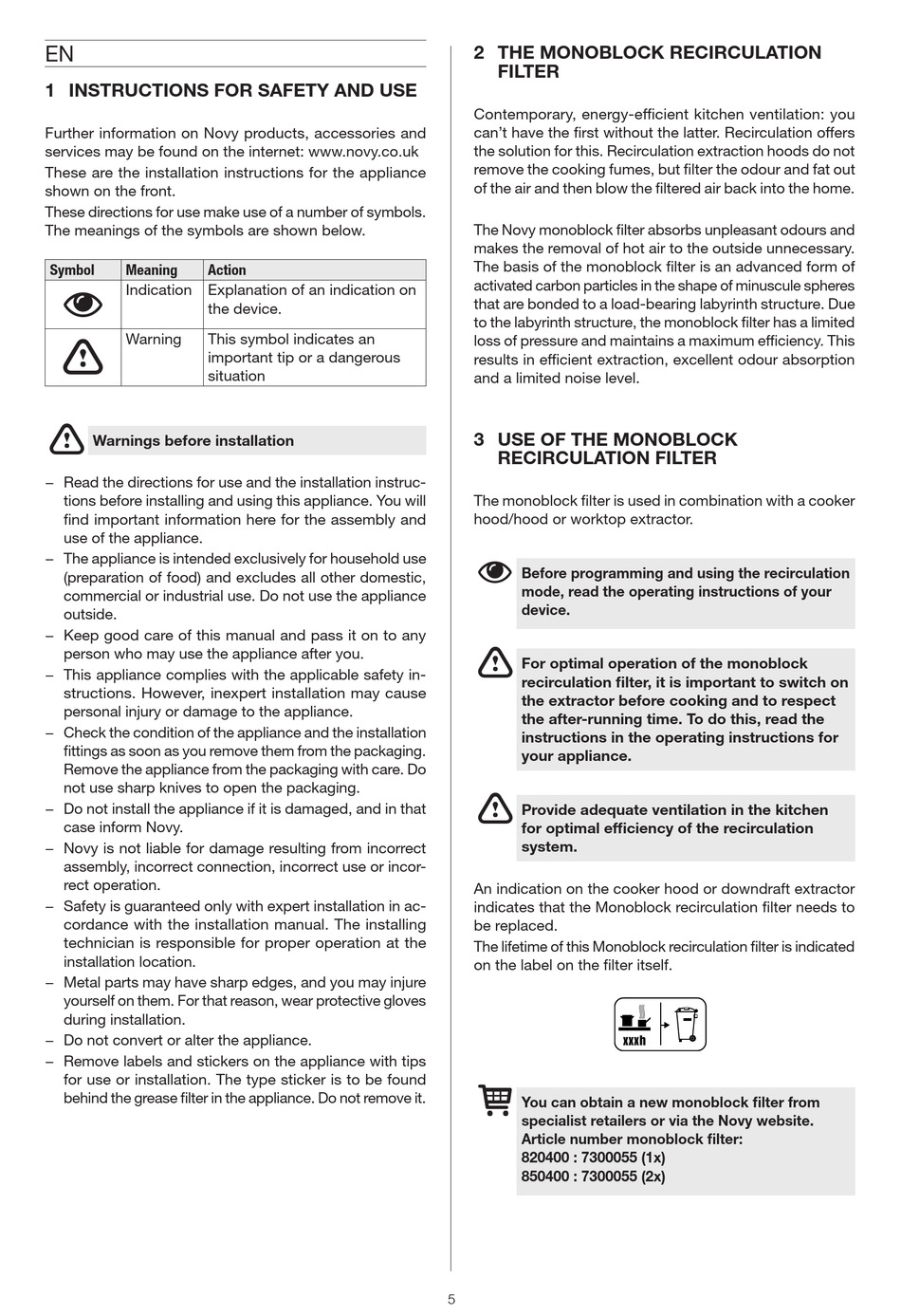 EN

1 INSTRUCTIONS FOR SAFETY AND USE

Further information on Novy products, accessories and services may be found on the internet: www.novy.co.uk
These are the installation instructions for the appliance shown on the front.
These directions for use make use of a number of symbols. The meanings of the symbols are shown below.

| Symbol | Meaning | Action |
|---|---|---|
| | Indication | Explanation of an indication on the device. |
| | Warning | This symbol indicates an important tip or a dangerous situation |

Warnings before installation

– Read the directions for use and the installation instructions before installing and using this appliance. You will find important information here for the assembly and use of the appliance.
– The appliance is intended exclusively for household use (preparation of food) and excludes all other domestic, commercial or industrial use. Do not use the appliance outside.
– Keep good care of this manual and pass it on to any person who may use the appliance after you.
– This appliance complies with the applicable safety instructions. However, inexpert installation may cause personal injury or damage to the appliance.
– Check the condition of the appliance and the installation fittings as soon as you remove them from the packaging. Remove the appliance from the packaging with care. Do not use sharp knives to open the packaging.
– Do not install the appliance if it is damaged, and in that case inform Novy.
– Novy is not liable for damage resulting from incorrect assembly, incorrect connection, incorrect use or incorrect operation.
– Safety is guaranteed only with expert installation in accordance with the installation manual. The installing technician is responsible for proper operation at the installation location.
– Metal parts may have sharp edges, and you may injure yourself on them. For that reason, wear protective gloves during installation.
– Do not convert or alter the appliance.
– Remove labels and stickers on the appliance with tips for use or installation. The type sticker is to be found behind the grease filter in the appliance. Do not remove it.

2 THE MONOBLOCK RECIRCULATION FILTER

Contemporary, energy-efficient kitchen ventilation: you can't have the first without the latter. Recirculation offers the solution for this. Recirculation extraction hoods do not remove the cooking fumes, but filter the odour and fat out of the air and then blow the filtered air back into the home.

The Novy monoblock filter absorbs unpleasant odours and makes the removal of hot air to the outside unnecessary. The basis of the monoblock filter is an advanced form of activated carbon particles in the shape of minuscule spheres that are bonded to a load-bearing labyrinth structure. Due to the labyrinth structure, the monoblock filter has a limited loss of pressure and maintains a maximum efficiency. This results in efficient extraction, excellent odour absorption and a limited noise level.

3 USE OF THE MONOBLOCK RECIRCULATION FILTER

The monoblock filter is used in combination with a cooker hood/hood or worktop extractor.

Before programming and using the recirculation mode, read the operating instructions of your device.

For optimal operation of the monoblock recirculation filter, it is important to switch on the extractor before cooking and to respect the after-running time. To do this, read the instructions in the operating instructions for your appliance.

Provide adequate ventilation in the kitchen for optimal efficiency of the recirculation system.

An indication on the cooker hood or downdraft extractor indicates that the Monoblock recirculation filter needs to be replaced.
The lifetime of this Monoblock recirculation filter is indicated on the label on the filter itself.

xxxh

You can obtain a new monoblock filter from specialist retailers or via the Novy website.
Article number monoblock filter:
820400 : 7300055 (1x)
850400 : 7300055 (2x)

5